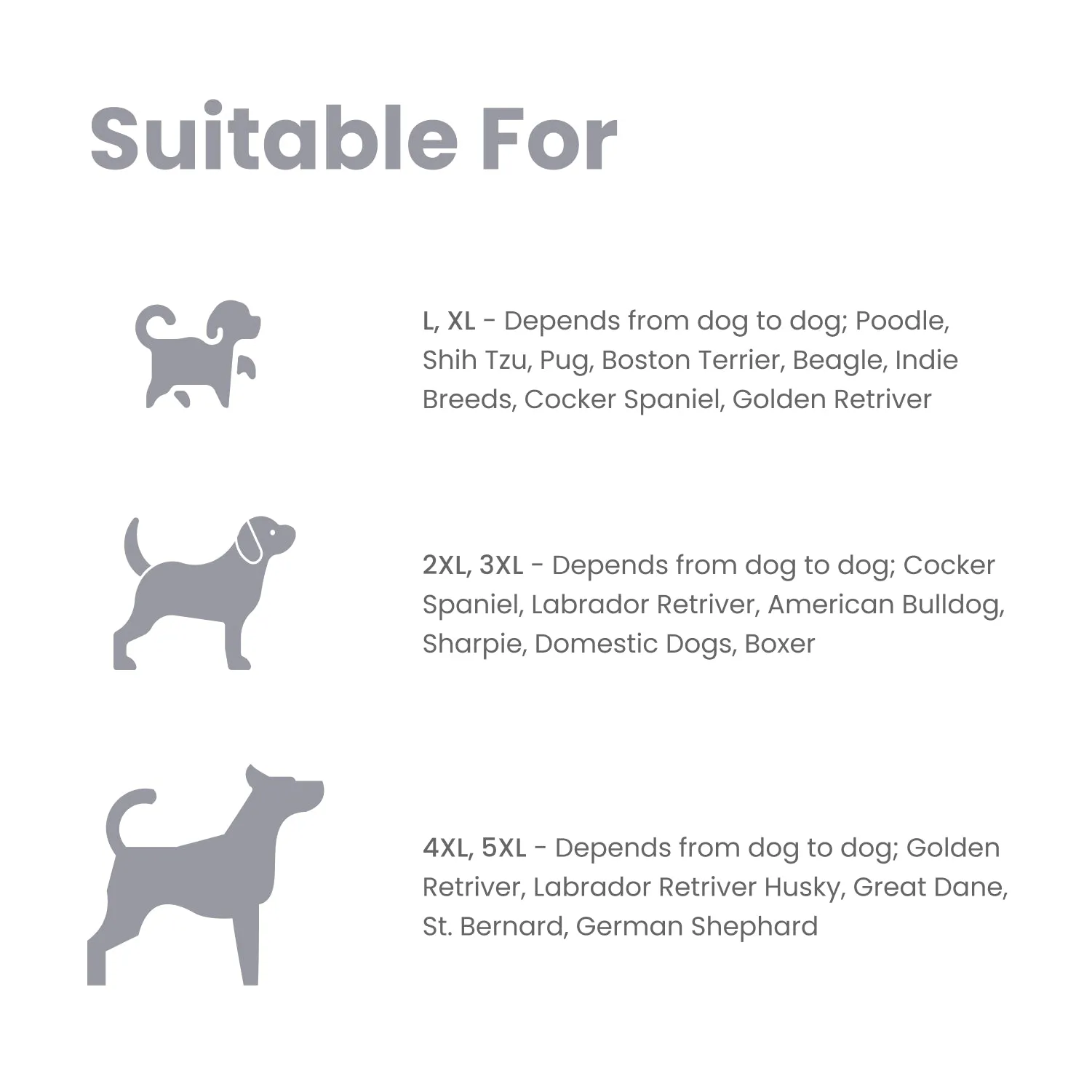 Suitable For

L, XL - Depends from dog to dog; Poodle, Shih Tzu, Pug, Boston Terrier, Beagle, Indie Breeds, Cocker Spaniel, Golden Retriver

2XL, 3XL - Depends from dog to dog; Cocker Spaniel, Labrador Retriver, American Bulldog, Sharpie, Domestic Dogs, Boxer

4XL, 5XL - Depends from dog to dog; Golden Retriver, Labrador Retriver Husky, Great Dane, St. Bernard, German Shephard